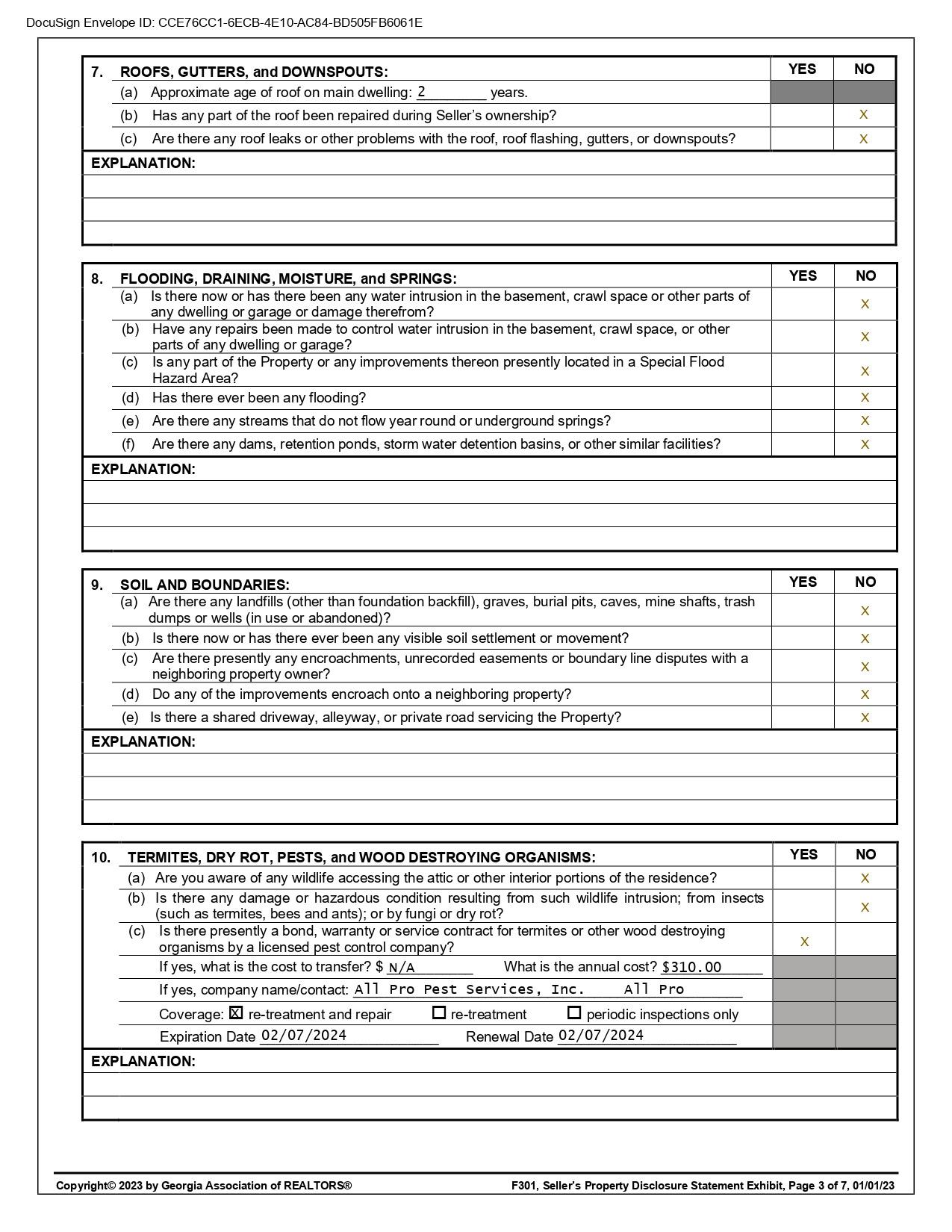 DocuSign Envelope ID: CCE76CC1-6ECB-4E10-AC84-BD505FB6061E

| 7. ROOFS, GUTTERS, and DOWNSPOUTS: | YES | NO |
|---|---|---|
| (a) Approximate age of roof on main dwelling: 2 years. | | |
| (b) Has any part of the roof been repaired during Seller's ownership? | | X |
| (c) Are there any roof leaks or other problems with the roof, roof flashing, gutters, or downspouts? | | X |

EXPLANATION:

| 8. FLOODING, DRAINING, MOISTURE, and SPRINGS: | YES | NO |
|---|---|---|
| (a) Is there now or has there been any water intrusion in the basement, crawl space or other parts of any dwelling or garage or damage therefrom? | | X |
| (b) Have any repairs been made to control water intrusion in the basement, crawl space, or other parts of any dwelling or garage? | | X |
| (c) Is any part of the Property or any improvements thereon presently located in a Special Flood Hazard Area? | | X |
| (d) Has there ever been any flooding? | | X |
| (e) Are there any streams that do not flow year round or underground springs? | | X |
| (f) Are there any dams, retention ponds, storm water detention basins, or other similar facilities? | | X |

EXPLANATION:

| 9. SOIL AND BOUNDARIES: | YES | NO |
|---|---|---|
| (a) Are there any landfills (other than foundation backfill), graves, burial pits, caves, mine shafts, trash dumps or wells (in use or abandoned)? | | X |
| (b) Is there now or has there ever been any visible soil settlement or movement? | | X |
| (c) Are there presently any encroachments, unrecorded easements or boundary line disputes with a neighboring property owner? | | X |
| (d) Do any of the improvements encroach onto a neighboring property? | | X |
| (e) Is there a shared driveway, alleyway, or private road servicing the Property? | | X |

EXPLANATION:

| 10. TERMITES, DRY ROT, PESTS, and WOOD DESTROYING ORGANISMS: | YES | NO |
|---|---|---|
| (a) Are you aware of any wildlife accessing the attic or other interior portions of the residence? | | X |
| (b) Is there any damage or hazardous condition resulting from such wildlife intrusion; from insects (such as termites, bees and ants); or by fungi or dry rot? | | X |
| (c) Is there presently a bond, warranty or service contract for termites or other wood destroying organisms by a licensed pest control company? | X | |
| If yes, what is the cost to transfer? $ N/A What is the annual cost? $310.00 | | |
| If yes, company name/contact: All Pro Pest Services, Inc. All Pro | | |
| Coverage: ☒ re-treatment and repair ☐ re-treatment ☐ periodic inspections only | | |
| Expiration Date 02/07/2024 Renewal Date 02/07/2024 | | |

EXPLANATION:

Copyright© 2023 by Georgia Association of REALTORS®
F301, Seller's Property Disclosure Statement Exhibit, Page 3 of 7, 01/01/23